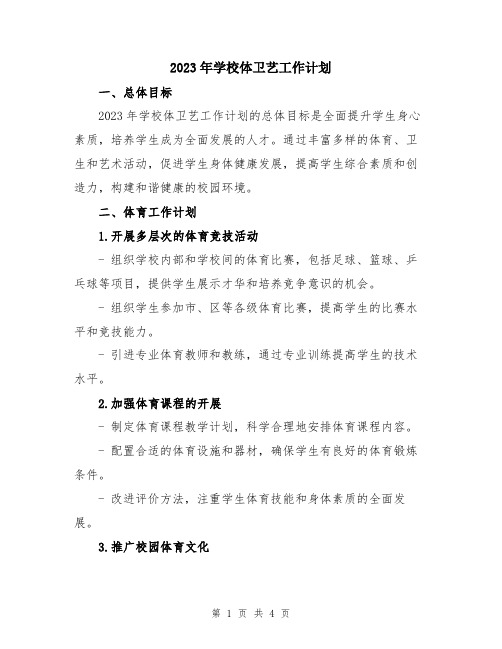 2023年学校体卫艺工作计划

一、总体目标

2023年学校体卫艺工作计划的总体目标是全面提升学生身心素质，培养学生成为全面发展的人才。通过丰富多样的体育、卫生和艺术活动，促进学生身体健康发展，提高学生综合素质和创造力，构建和谐健康的校园环境。

二、体育工作计划

1.开展多层次的体育竞技活动

- 组织学校内部和学校间的体育比赛，包括足球、篮球、乒乓球等项目，提供学生展示才华和培养竞争意识的机会。

- 组织学生参加市、区等各级体育比赛，提高学生的比赛水平和竞技能力。

- 引进专业体育教师和教练，通过专业训练提高学生的技术水平。

2.加强体育课程的开展

- 制定体育课程教学计划，科学合理地安排体育课程内容。

- 配置合适的体育设施和器材，确保学生有良好的体育锻炼条件。

- 改进评价方法，注重学生体育技能和身体素质的全面发展。

3.推广校园体育文化

第 1 页 共 4 页